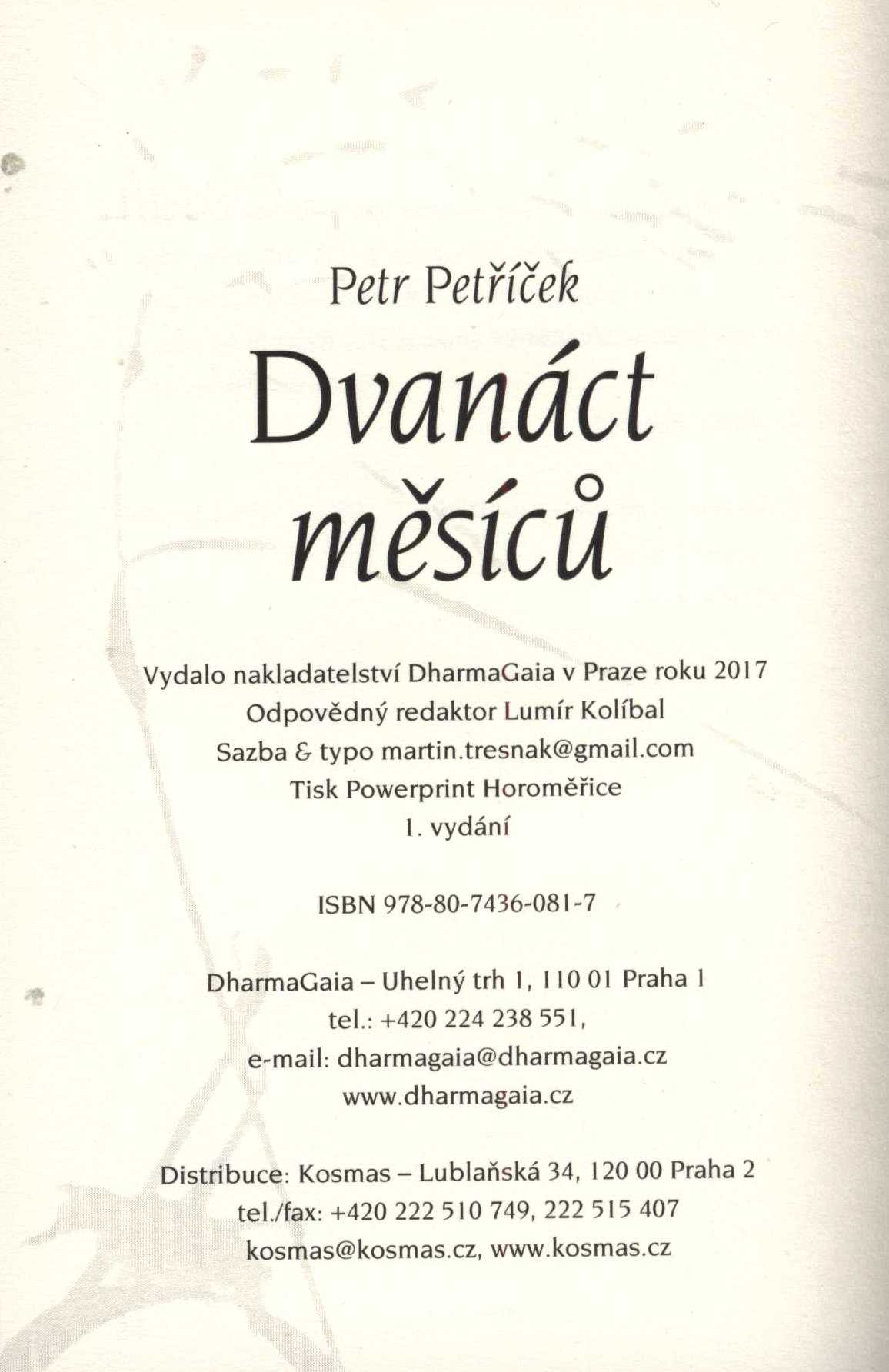 Petr Petříček

Dvanáct měsíců

Vydalo nakladatelství DharmaGaia v Praze roku 2017
Odpovědný redaktor Lumír Kolíbal
Sazba & typo martin.tresnak@gmail.com
Tisk Powerprint Horoměřice
1. vydání

ISBN 978-80-7436-081-7

DharmaGaia – Uhelný trh 1, 110 01 Praha 1
tel.: +420 224 238 551,
e-mail: dharmagaia@dharmagaia.cz
www.dharmagaia.cz

Distribuce: Kosmas – Lublaňská 34, 120 00 Praha 2
tel./fax: +420 222 510 749, 222 515 407
kosmas@kosmas.cz, www.kosmas.cz